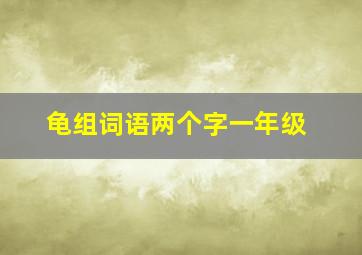 龟组词语两个字一年级